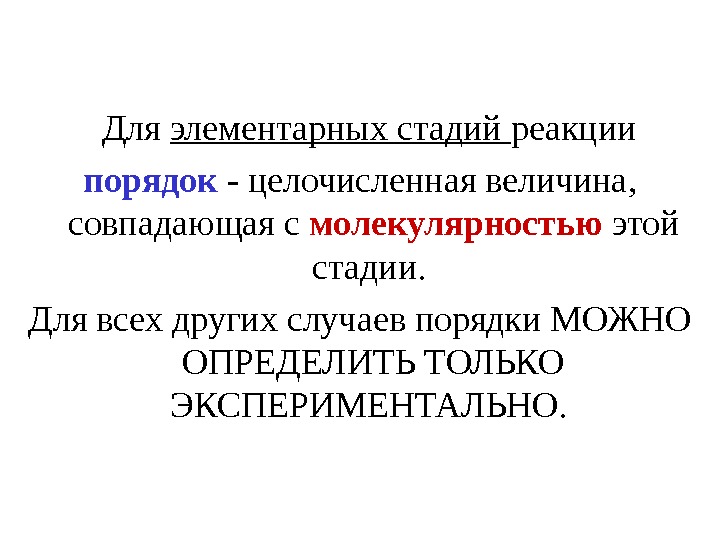 Для элементарных стадий реакции порядок - целочисленная величина, совпадающая с молекулярностью этой стадии.

Для всех других случаев порядки МОЖНО ОПРЕДЕЛИТЬ ТОЛЬКО ЭКСПЕРИМЕНТАЛЬНО.